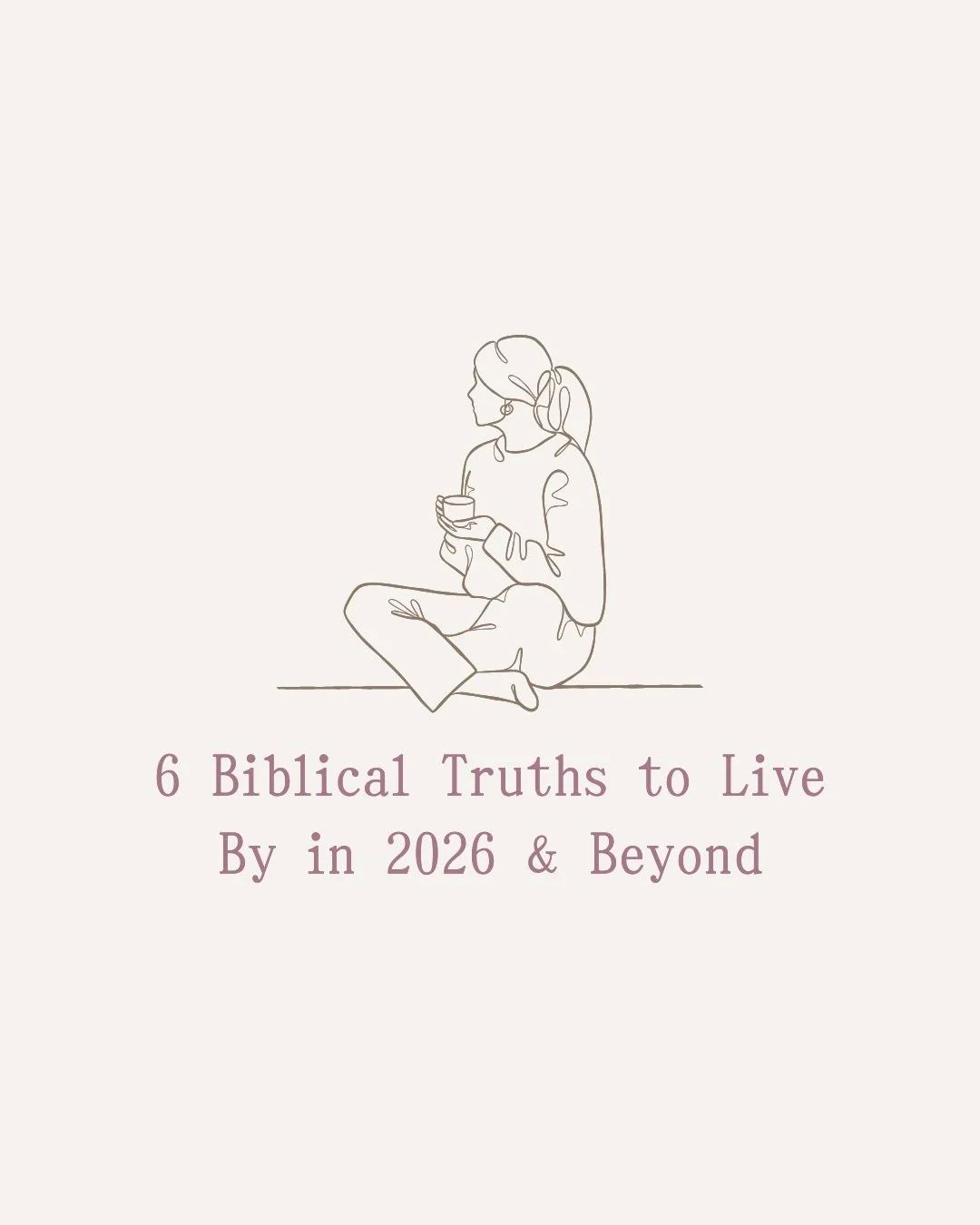 6 Biblical Truths to Live By in 2026 & Beyond